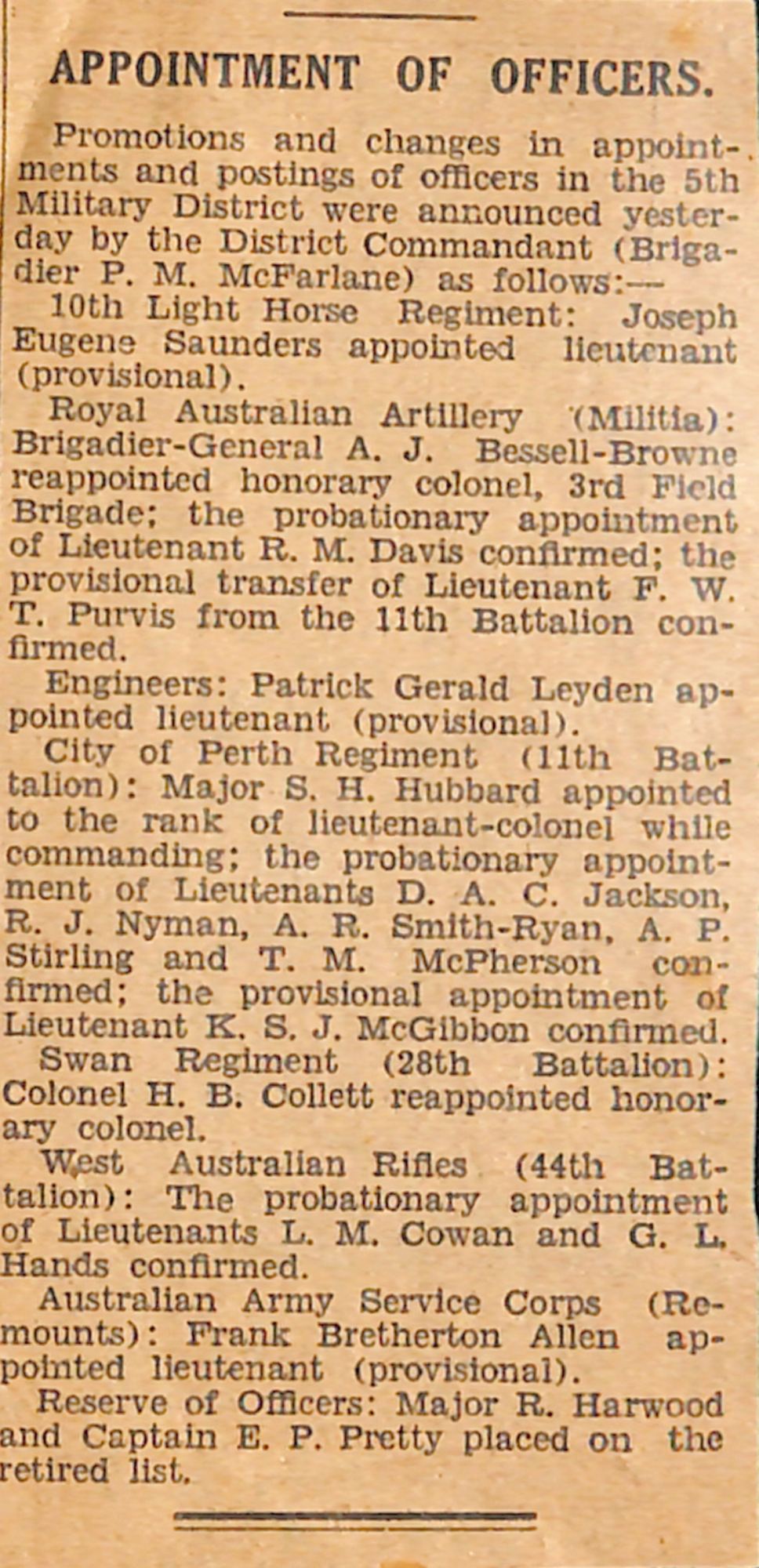 APPOINTMENT OF OFFICERS.

Promotions and changes in appointments and postings of officers in the 5th Military District were announced yesterday by the District Commandant (Brigadier P. M. McFarlane) as follows:—

10th Light Horse Regiment: Joseph Eugene Saunders appointed lieutenant (provisional).

Royal Australian Artillery (Militia): Brigadier-General A. J. Bessell-Browne reappointed honorary colonel, 3rd Field Brigade; the probationary appointment of Lieutenant R. M. Davis confirmed; the provisional transfer of Lieutenant F. W. T. Purvis from the 11th Battalion confirmed.

Engineers: Patrick Gerald Leyden appointed lieutenant (provisional).

City of Perth Regiment (11th Battalion): Major S. H. Hubbard appointed to the rank of lieutenant-colonel while commanding; the probationary appointment of Lieutenants D. A. C. Jackson, R. J. Nyman, A. R. Smith-Ryan, A. P. Stirling and T. M. McPherson confirmed; the provisional appointment of Lieutenant K. S. J. McGibbon confirmed.

Swan Regiment (28th Battalion): Colonel H. B. Collett reappointed honorary colonel.

West Australian Rifles (44th Battalion): The probationary appointment of Lieutenants L. M. Cowan and G. L. Hands confirmed.

Australian Army Service Corps (Remounts): Frank Bretherton Allen appointed lieutenant (provisional).

Reserve of Officers: Major R. Harwood and Captain E. P. Pretty placed on the retired list.